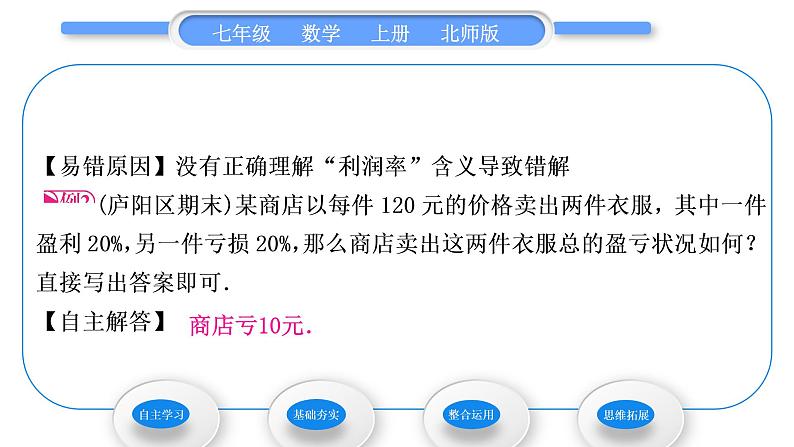 七年级　数学　上册　北师版

【易错原因】没有正确理解“利润率”含义导致错解

例2 (庐阳区期末)某商店以每件 120 元的价格卖出两件衣服，其中一件盈利 20%，另一件亏损 20%，那么商店卖出这两件衣服总的盈亏状况如何？直接写出答案即可.

【自主解答】 商店亏10元.

自主学习　基础夯实　整合运用　思维拓展